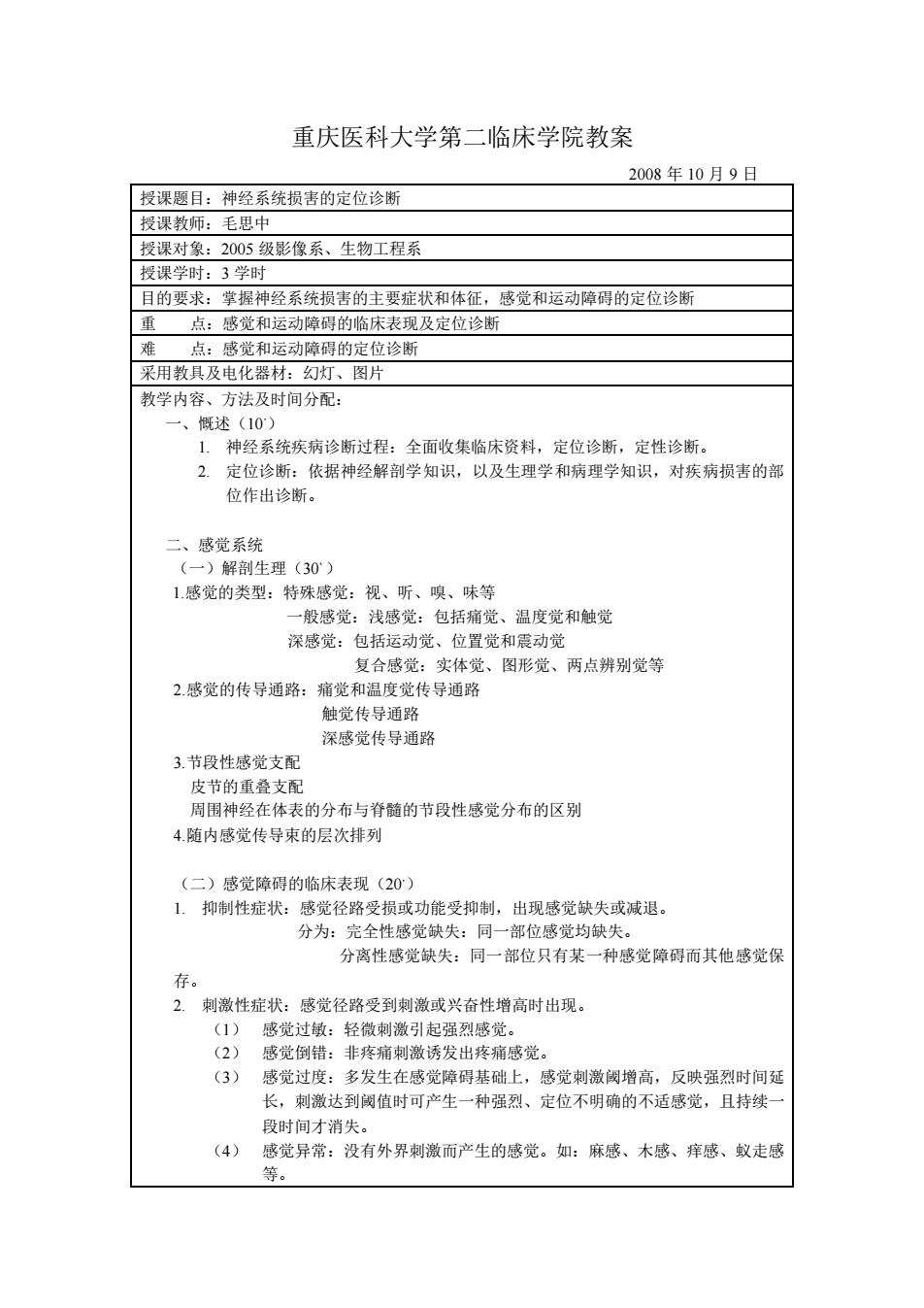 重庆医科大学第二临床学院教案

2008 年 10 月 9 日

授课题目：神经系统损害的定位诊断

授课教师：毛思中

授课对象：2005 级影像系、生物工程系

授课学时：3 学时

目的要求：掌握神经系统损害的主要症状和体征，感觉和运动障碍的定位诊断

重　　点：感觉和运动障碍的临床表现及定位诊断

难　　点：感觉和运动障碍的定位诊断

采用教具及电化器材：幻灯、图片

教学内容、方法及时间分配：

一、概述（10`）

1. 神经系统疾病诊断过程：全面收集临床资料，定位诊断，定性诊断。

2. 定位诊断：依据神经解剖学知识，以及生理学和病理学知识，对疾病损害的部位作出诊断。

二、感觉系统

（一）解剖生理（30`）

1.感觉的类型：特殊感觉：视、听、嗅、味等
一般感觉：浅感觉：包括痛觉、温度觉和触觉
深感觉：包括运动觉、位置觉和震动觉
复合感觉：实体觉、图形觉、两点辨别觉等

2.感觉的传导通路：痛觉和温度觉传导通路
触觉传导通路
深感觉传导通路

3.节段性感觉支配
皮节的重叠支配
周围神经在体表的分布与脊髓的节段性感觉分布的区别

4.随内感觉传导束的层次排列

（二）感觉障碍的临床表现（20`）

1. 抑制性症状：感觉径路受损或功能受抑制，出现感觉缺失或减退。
分为：完全性感觉缺失：同一部位感觉均缺失。
分离性感觉缺失：同一部位只有某一种感觉障碍而其他感觉保存。

2. 刺激性症状：感觉径路受到刺激或兴奋性增高时出现。
（1） 感觉过敏：轻微刺激引起强烈感觉。
（2） 感觉倒错：非疼痛刺激诱发出疼痛感觉。
（3） 感觉过度：多发生在感觉障碍基础上，感觉刺激阈增高，反映强烈时间延长，刺激达到阈值时可产生一种强烈、定位不明确的不适感觉，且持续一段时间才消失。
（4） 感觉异常：没有外界刺激而产生的感觉。如：麻感、木感、痒感、蚁走感等。